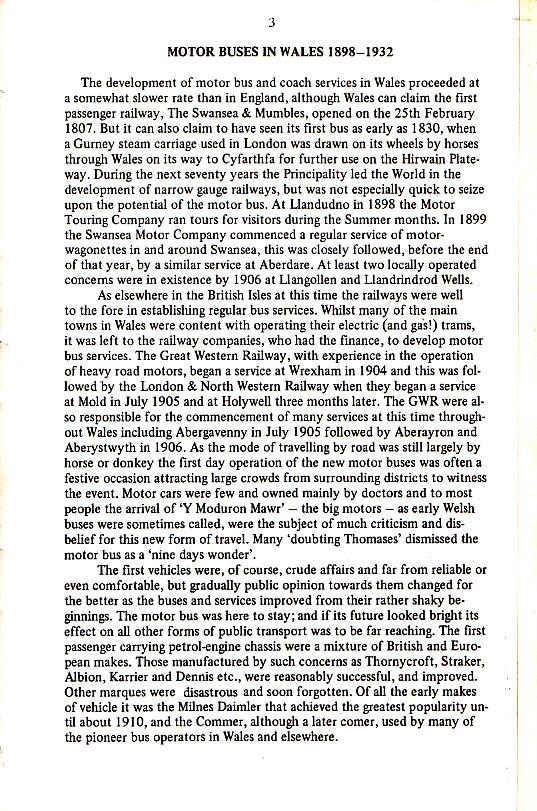 3

MOTOR BUSES IN WALES 1898–1932

The development of motor bus and coach services in Wales proceeded at a somewhat slower rate than in England, although Wales can claim the first passenger railway, The Swansea & Mumbles, opened on the 25th February 1807. But it can also claim to have seen its first bus as early as 1830, when a Gurney steam carriage used in London was drawn on its wheels by horses through Wales on its way to Cyfarthfa for further use on the Hirwain Plateway. During the next seventy years the Principality led the World in the development of narrow gauge railways, but was not especially quick to seize upon the potential of the motor bus. At Llandudno in 1898 the Motor Touring Company ran tours for visitors during the Summer months. In 1899 the Swansea Motor Company commenced a regular service of motor-wagonettes in and around Swansea, this was closely followed, before the end of that year, by a similar service at Aberdare. At least two locally operated concerns were in existence by 1906 at Llangollen and Llandrindrod Wells.

As elsewhere in the British Isles at this time the railways were well to the fore in establishing regular bus services. Whilst many of the main towns in Wales were content with operating their electric (and gas!) trams, it was left to the railway companies, who had the finance, to develop motor bus services. The Great Western Railway, with experience in the operation of heavy road motors, began a service at Wrexham in 1904 and this was followed by the London & North Western Railway when they began a service at Mold in July 1905 and at Holywell three months later. The GWR were also responsible for the commencement of many services at this time throughout Wales including Abergavenny in July 1905 followed by Aberayron and Aberystwyth in 1906. As the mode of travelling by road was still largely by horse or donkey the first day operation of the new motor buses was often a festive occasion attracting large crowds from surrounding districts to witness the event. Motor cars were few and owned mainly by doctors and to most people the arrival of 'Y Moduron Mawr' – the big motors – as early Welsh buses were sometimes called, were the subject of much criticism and disbelief for this new form of travel. Many 'doubting Thomases' dismissed the motor bus as a 'nine days wonder'.

The first vehicles were, of course, crude affairs and far from reliable or even comfortable, but gradually public opinion towards them changed for the better as the buses and services improved from their rather shaky beginnings. The motor bus was here to stay; and if its future looked bright its effect on all other forms of public transport was to be far reaching. The first passenger carrying petrol-engine chassis were a mixture of British and European makes. Those manufactured by such concerns as Thornycroft, Straker, Albion, Karrier and Dennis etc., were reasonably successful, and improved. Other marques were disastrous and soon forgotten. Of all the early makes of vehicle it was the Milnes Daimler that achieved the greatest popularity until about 1910, and the Commer, although a later comer, used by many of the pioneer bus operators in Wales and elsewhere.